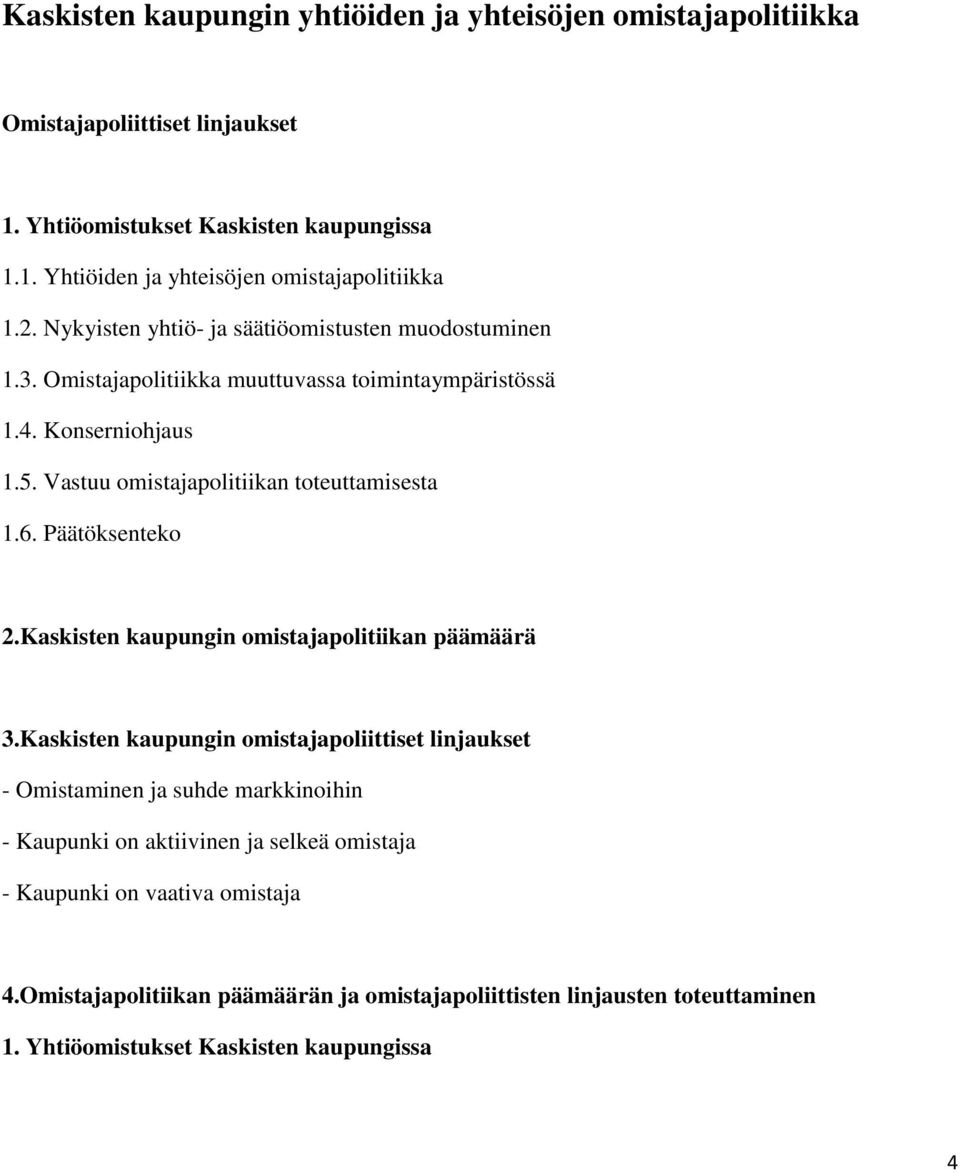 Kaskisten kaupungin yhtiöiden ja yhteisöjen omistajapolitiikka

Omistajapoliittiset linjaukset

1. Yhtiöomistukset Kaskisten kaupungissa

1.1. Yhtiöiden ja yhteisöjen omistajapolitiikka

1.2. Nykyisten yhtiö- ja säätiöomistusten muodostuminen

1.3. Omistajapolitiikka muuttuvassa toimintaympäristössä

1.4. Konserniohjaus

1.5. Vastuu omistajapolitiikan toteuttamisesta

1.6. Päätöksenteko

2.Kaskisten kaupungin omistajapolitiikan päämäärä

3.Kaskisten kaupungin omistajapoliittiset linjaukset

- Omistaminen ja suhde markkinoihin

- Kaupunki on aktiivinen ja selkeä omistaja

- Kaupunki on vaativa omistaja

4.Omistajapolitiikan päämäärän ja omistajapoliittisten linjausten toteuttaminen

1. Yhtiöomistukset Kaskisten kaupungissa

4